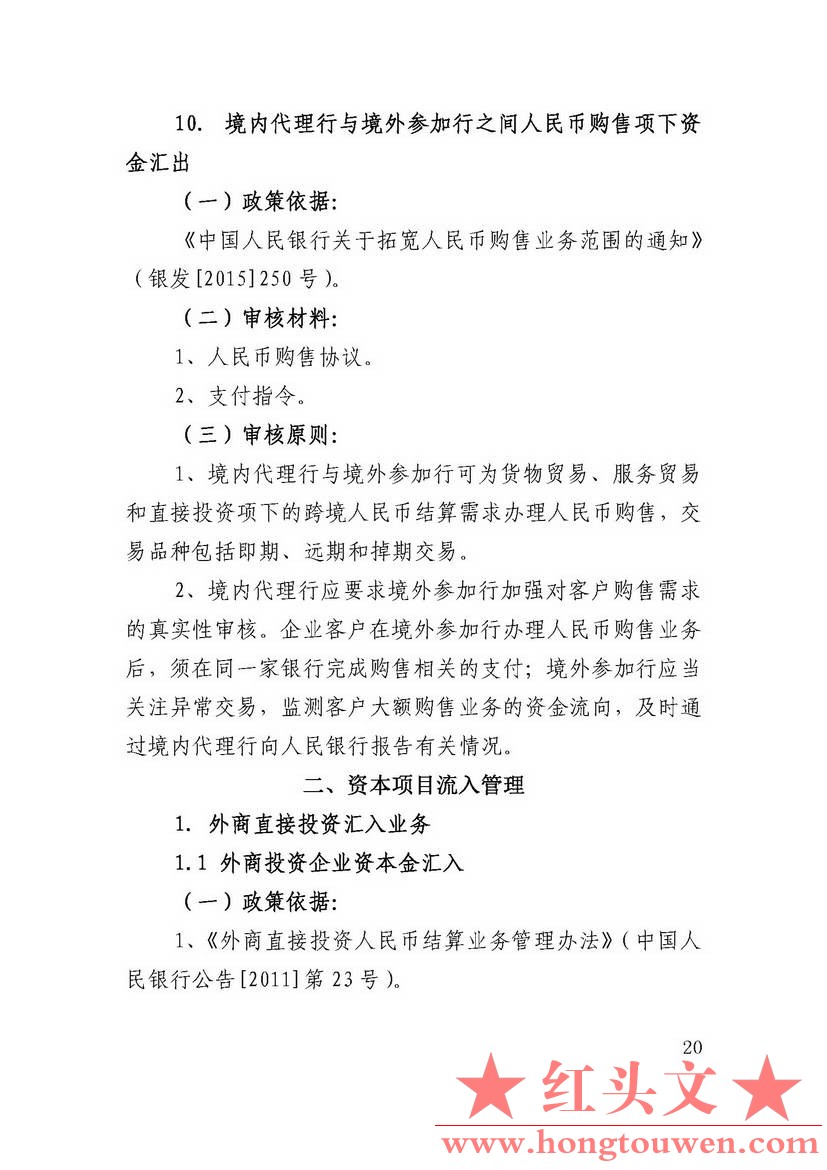 10. 境内代理行与境外参加行之间人民币购售项下资金汇出

（一）政策依据：

《中国人民银行关于拓宽人民币购售业务范围的通知》（银发[2015]250号）。

（二）审核材料：

1、人民币购售协议。

2、支付指令。

（三）审核原则：

1、境内代理行与境外参加行可为货物贸易、服务贸易和直接投资项下的跨境人民币结算需求办理人民币购售，交易品种包括即期、远期和掉期交易。

2、境内代理行应要求境外参加行加强对客户购售需求的真实性审核。企业客户在境外参加行办理人民币购售业务后，须在同一家银行完成购售相关的支付；境外参加行应当关注异常交易，监测客户大额购售业务的资金流向，及时通过境内代理行向人民银行报告有关情况。

二、资本项目流入管理

1. 外商直接投资汇入业务

1.1 外商投资企业资本金汇入

（一）政策依据：

1、《外商直接投资人民币结算业务管理办法》（中国人民银行公告[2011]第23号）。

20

★ 红头文 ★

www.hongtouwen.com